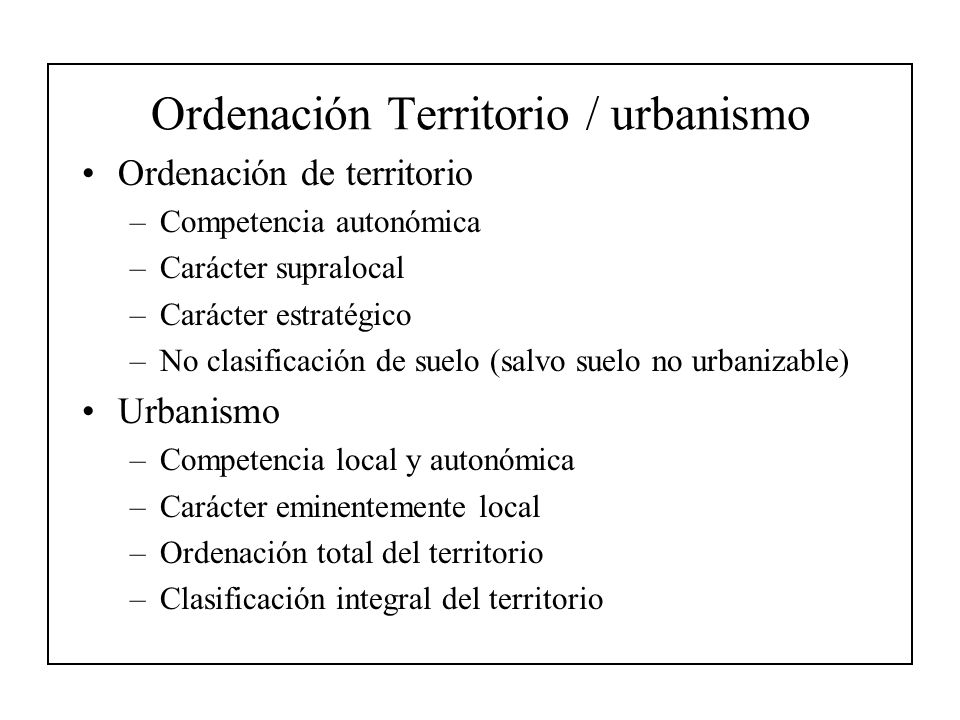 Ordenación Territorio / urbanismo

• Ordenación de territorio
– Competencia autonómica
– Carácter supralocal
– Carácter estratégico
– No clasificación de suelo (salvo suelo no urbanizable)

• Urbanismo
– Competencia local y autonómica
– Carácter eminentemente local
– Ordenación total del territorio
– Clasificación integral del territorio